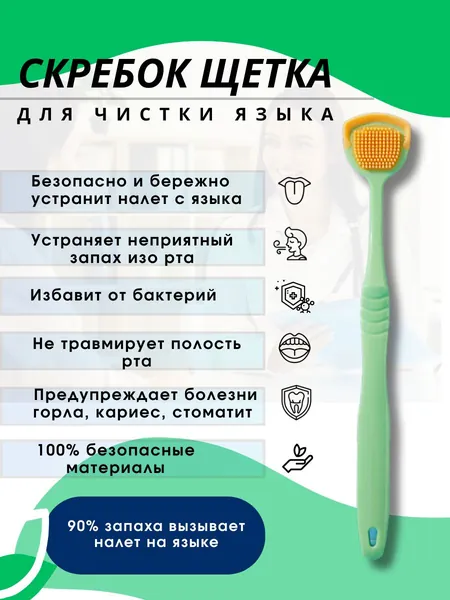 СКРЕБОК ЩЕТКА

ДЛЯ ЧИСТКИ ЯЗЫКА

Безопасно и бережно устранит налет с языка

Устраняет неприятный запах изо рта

Избавит от бактерий

Не травмирует полость рта

Предупреждает болезни горла, кариес, стоматит

100% безопасные материалы

90% запаха вызывает налет на языке